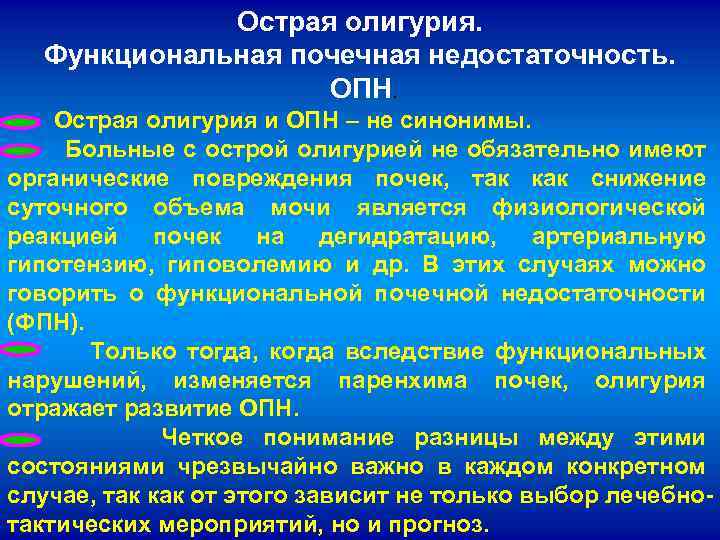 Острая олигурия.
Функциональная почечная недостаточность.
ОПН.

Острая олигурия и ОПН – не синонимы.

Больные с острой олигурией не обязательно имеют органические повреждения почек, так как снижение суточного объема мочи является физиологической реакцией почек на дегидратацию, артериальную гипотензию, гиповолемию и др. В этих случаях можно говорить о функциональной почечной недостаточности (ФПН).

Только тогда, когда вследствие функциональных нарушений, изменяется паренхима почек, олигурия отражает развитие ОПН.

Четкое понимание разницы между этими состояниями чрезвычайно важно в каждом конкретном случае, так как от этого зависит не только выбор лечебно-тактических мероприятий, но и прогноз.